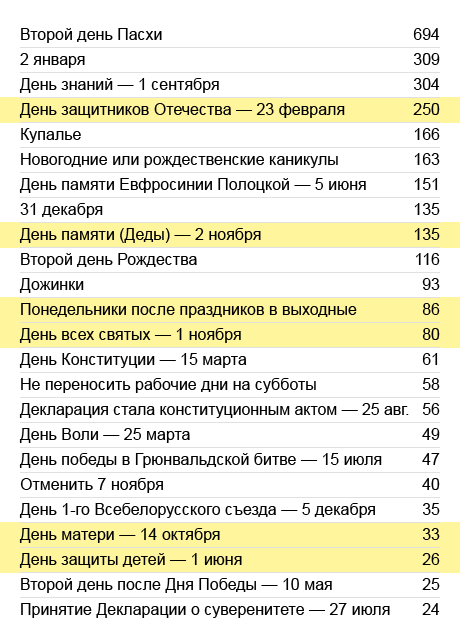 | | |
|---|---|
| Второй день Пасхи | 694 |
| 2 января | 309 |
| День знаний — 1 сентября | 304 |
| День защитников Отечества — 23 февраля | 250 |
| Купалье | 166 |
| Новогодние или рождественские каникулы | 163 |
| День памяти Евфросинии Полоцкой — 5 июня | 151 |
| 31 декабря | 135 |
| День памяти (Деды) — 2 ноября | 135 |
| Второй день Рождества | 116 |
| Дожинки | 93 |
| Понедельники после праздников в выходные | 86 |
| День всех святых — 1 ноября | 80 |
| День Конституции — 15 марта | 61 |
| Не переносить рабочие дни на субботы | 58 |
| Декларация стала конституционным актом — 25 авг. | 56 |
| День Воли — 25 марта | 49 |
| День победы в Грюнвальдской битве — 15 июля | 47 |
| Отменить 7 ноября | 40 |
| День 1-го Всебелорусского съезда — 5 декабря | 35 |
| День матери — 14 октября | 33 |
| День защиты детей — 1 июня | 26 |
| Второй день после Дня Победы — 10 мая | 25 |
| Принятие Декларации о суверенитете — 27 июля | 24 |